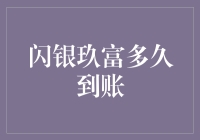 闪银玖富多久到账